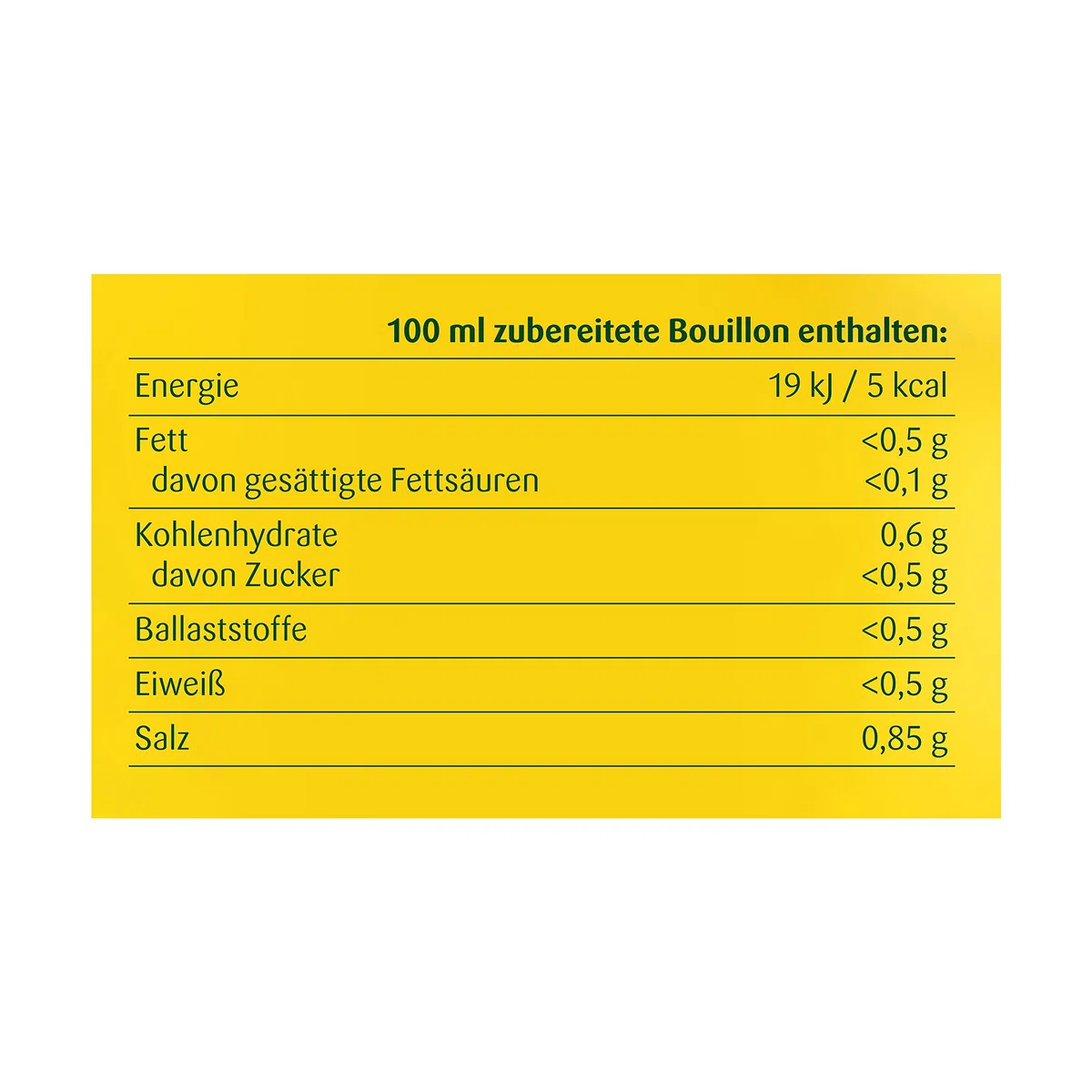 | | 100 ml zubereitete Bouillon enthalten: |
|---|---|
| Energie | 19 kJ / 5 kcal |
| Fett | <0,5 g |
| davon gesättigte Fettsäuren | <0,1 g |
| Kohlenhydrate | 0,6 g |
| davon Zucker | <0,5 g |
| Ballaststoffe | <0,5 g |
| Eiweiß | <0,5 g |
| Salz | 0,85 g |